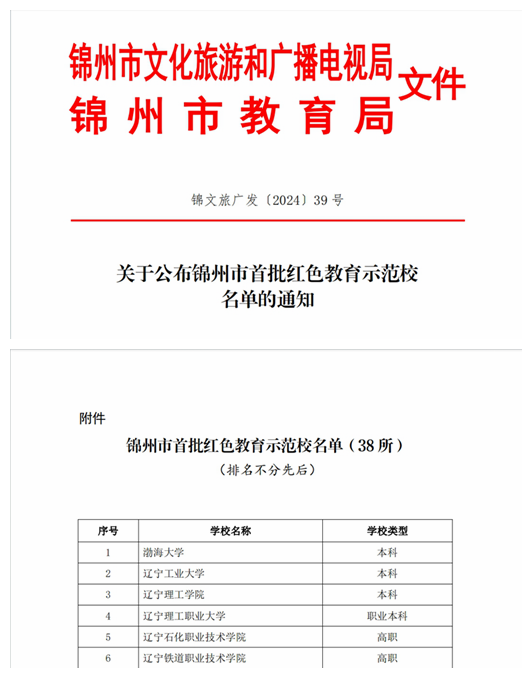 锦州市文化旅游和广播电视局
锦州市教育局
文件

锦文旅广发〔2024〕39号

关于公布锦州市首批红色教育示范校名单的通知

附件

锦州市首批红色教育示范校名单（38所）

（排名不分先后）

| 序号 | 学校名称 | 学校类型 |
|---|---|---|
| 1 | 渤海大学 | 本科 |
| 2 | 辽宁工业大学 | 本科 |
| 3 | 辽宁理工学院 | 本科 |
| 4 | 辽宁理工职业大学 | 职业本科 |
| 5 | 辽宁石化职业技术学院 | 高职 |
| 6 | 辽宁铁道职业技术学院 | 高职 |